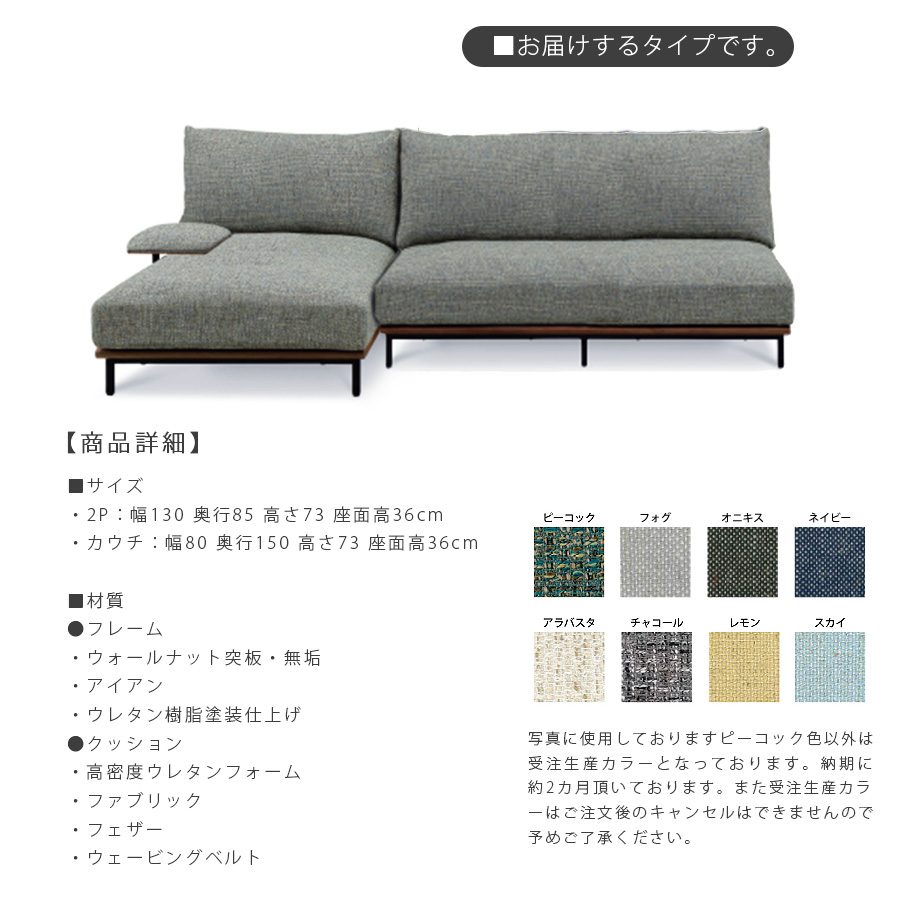 ■お届けするタイプです。

【商品詳細】

■サイズ
・2P：幅130 奥行85 高さ73 座面高36cm
・カウチ：幅80 奥行150 高さ73 座面高36cm

■材質
●フレーム
・ウォールナット突板・無垢
・アイアン
・ウレタン樹脂塗装仕上げ
●クッション
・高密度ウレタンフォーム
・ファブリック
・フェザー
・ウェービングベルト

ピーコック フォグ オニキス ネイビー
アラバスタ チャコール レモン スカイ

写真に使用しておりますピーコック色以外は受注生産カラーとなっております。納期に約2カ月頂いております。また受注生産カラーはご注文後のキャンセルはできませんので予めご了承ください。